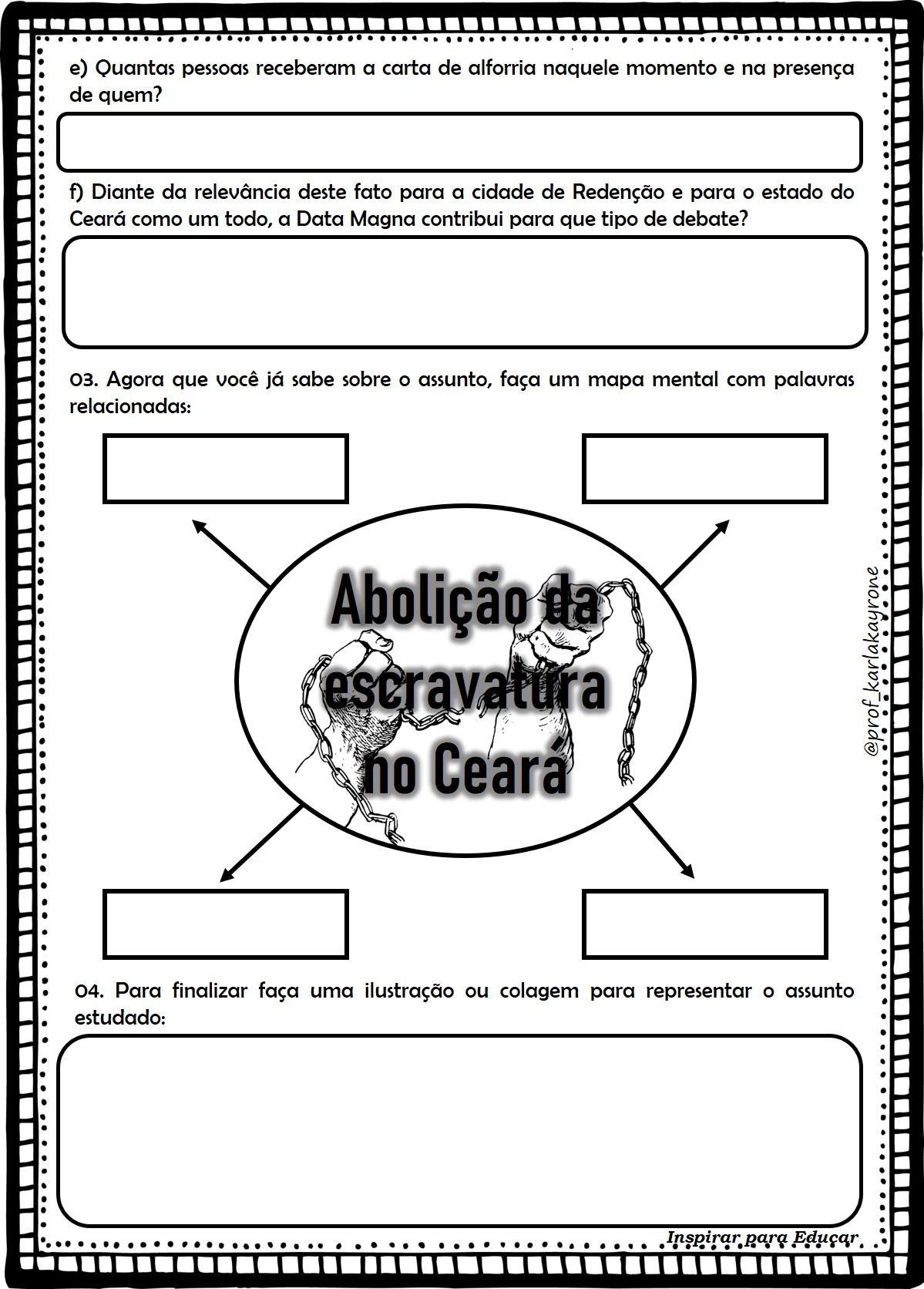 e) Quantas pessoas receberam a carta de alforria naquele momento e na presença de quem?

f) Diante da relevância deste fato para a cidade de Redenção e para o estado do Ceará como um todo, a Data Magna contribui para que tipo de debate?

03. Agora que você já sabe sobre o assunto, faça um mapa mental com palavras relacionadas:

Abolição da escravatura no Ceará

@prof_karlakayrone

04. Para finalizar faça uma ilustração ou colagem para representar o assunto estudado:

Inspirar para Educar